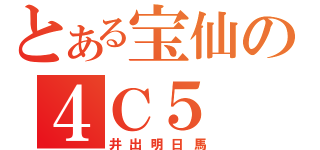 とある宝仙の
4C5
井出明日馬